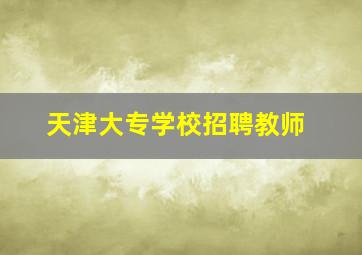 天津大专学校招聘教师